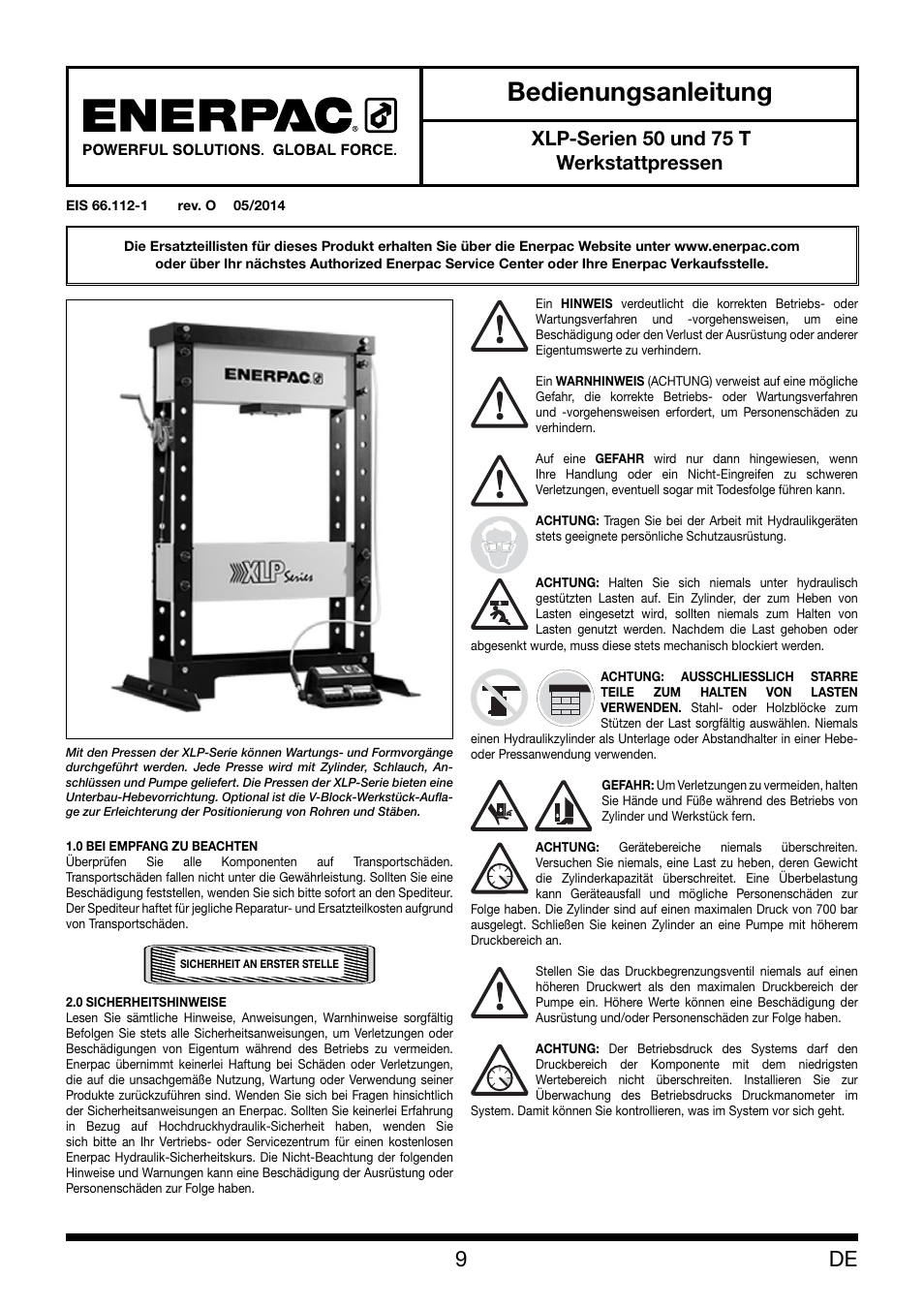 ENERPAC®
POWERFUL SOLUTIONS. GLOBAL FORCE.

Bedienungsanleitung

XLP-Serien 50 und 75 T
Werkstattpressen

EIS 66.112-1 rev. O 05/2014

Die Ersatzteillisten für dieses Produkt erhalten Sie über die Enerpac Website unter www.enerpac.com oder über Ihr nächstes Authorized Enerpac Service Center oder Ihre Enerpac Verkaufsstelle.

ENERPAC

XLP Series

Mit den Pressen der XLP-Serie können Wartungs- und Formvorgänge durchgeführt werden. Jede Presse wird mit Zylinder, Schlauch, Anschlüssen und Pumpe geliefert. Die Pressen der XLP-Serie bieten eine Unterbau-Hebevorrichtung. Optional ist die V-Block-Werkstück-Auflage zur Erleichterung der Positionierung von Rohren und Stäben.

1.0 BEI EMPFANG ZU BEACHTEN
Überprüfen Sie alle Komponenten auf Transportschäden. Transportschäden fallen nicht unter die Gewährleistung. Sollten Sie eine Beschädigung feststellen, wenden Sie sich bitte sofort an den Spediteur. Der Spediteur haftet für jegliche Reparatur- und Ersatzteilkosten aufgrund von Transportschäden.

SICHERHEIT AN ERSTER STELLE

2.0 SICHERHEITSHINWEISE
Lesen Sie sämtliche Hinweise, Anweisungen, Warnhinweise sorgfältig Befolgen Sie stets alle Sicherheitsanweisungen, um Verletzungen oder Beschädigungen von Eigentum während des Betriebs zu vermeiden. Enerpac übernimmt keinerlei Haftung bei Schäden oder Verletzungen, die auf die unsachgemäße Nutzung, Wartung oder Verwendung seiner Produkte zurückzuführen sind. Wenden Sie sich bei Fragen hinsichtlich der Sicherheitsanweisungen an Enerpac. Sollten Sie keinerlei Erfahrung in Bezug auf Hochdruckhydraulik-Sicherheit haben, wenden Sie sich bitte an Ihr Vertriebs- oder Servicezentrum für einen kostenlosen Enerpac Hydraulik-Sicherheitskurs. Die Nicht-Beachtung der folgenden Hinweise und Warnungen kann eine Beschädigung der Ausrüstung oder Personenschäden zur Folge haben.

Ein HINWEIS verdeutlicht die korrekten Betriebs- oder Wartungsverfahren und -vorgehensweisen, um eine Beschädigung oder den Verlust der Ausrüstung oder anderer Eigentumswerte zu verhindern.

Ein WARNHINWEIS (ACHTUNG) verweist auf eine mögliche Gefahr, die korrekte Betriebs- oder Wartungsverfahren und -vorgehensweisen erfordert, um Personenschäden zu verhindern.

Auf eine GEFAHR wird nur dann hingewiesen, wenn Ihre Handlung oder ein Nicht-Eingreifen zu schweren Verletzungen, eventuell sogar mit Todesfolge führen kann.

ACHTUNG: Tragen Sie bei der Arbeit mit Hydraulikgeräten stets geeignete persönliche Schutzausrüstung.

ACHTUNG: Halten Sie sich niemals unter hydraulisch gestützten Lasten auf. Ein Zylinder, der zum Heben von Lasten eingesetzt wird, sollten niemals zum Halten von Lasten genutzt werden. Nachdem die Last gehoben oder abgesenkt wurde, muss diese stets mechanisch blockiert werden.

ACHTUNG: AUSSCHLIESSLICH STARRE TEILE ZUM HALTEN VON LASTEN VERWENDEN. Stahl- oder Holzblöcke zum Stützen der Last sorgfältig auswählen. Niemals einen Hydraulikzylinder als Unterlage oder Abstandhalter in einer Hebe- oder Pressanwendung verwenden.

GEFAHR: Um Verletzungen zu vermeiden, halten Sie Hände und Füße während des Betriebs von Zylinder und Werkstück fern.

ACHTUNG: Gerätebereiche niemals überschreiten. Versuchen Sie niemals, eine Last zu heben, deren Gewicht die Zylinderkapazität überschreitet. Eine Überbelastung kann Geräteausfall und mögliche Personenschäden zur Folge haben. Die Zylinder sind auf einen maximalen Druck von 700 bar ausgelegt. Schließen Sie keinen Zylinder an eine Pumpe mit höherem Druckbereich an.

Stellen Sie das Druckbegrenzungsventil niemals auf einen höheren Druckwert als den maximalen Druckbereich der Pumpe ein. Höhere Werte können eine Beschädigung der Ausrüstung und/oder Personenschäden zur Folge haben.

ACHTUNG: Der Betriebsdruck des Systems darf den Druckbereich der Komponente mit dem niedrigsten Wertebereich nicht überschreiten. Installieren Sie zur Überwachung des Betriebsdrucks Druckmanometer im System. Damit können Sie kontrollieren, was im System vor sich geht.

9 DE